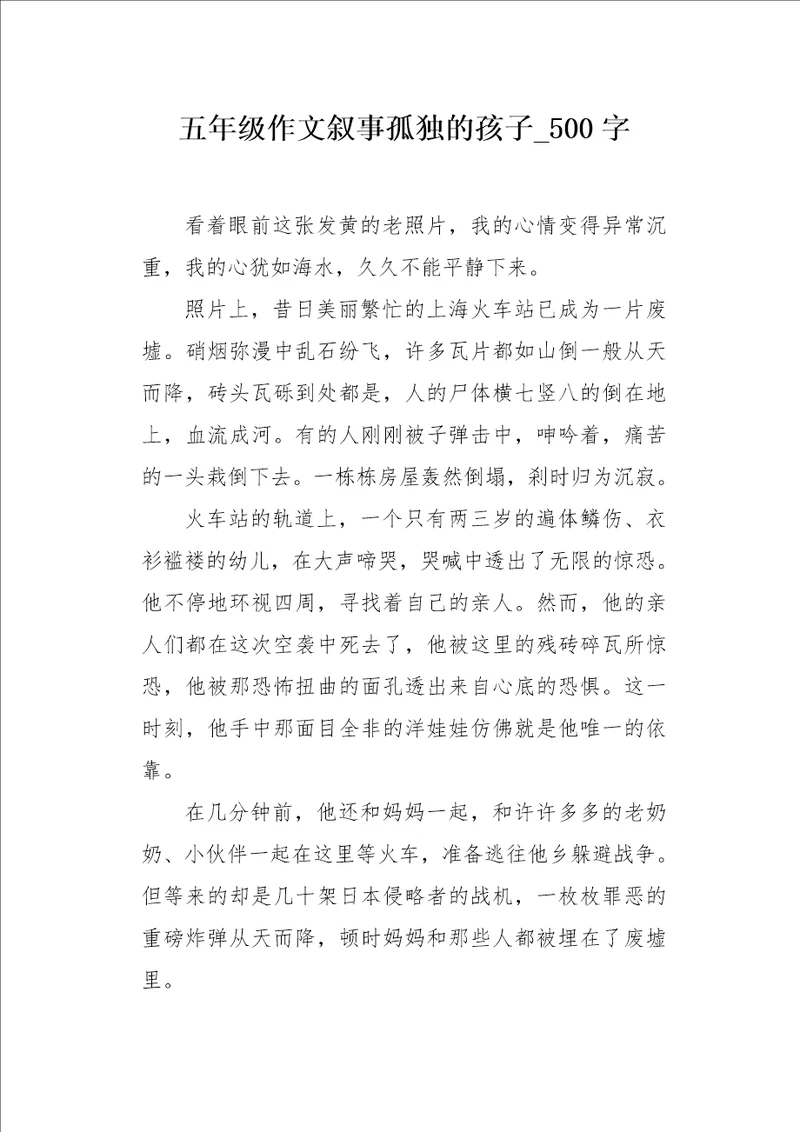 五年级作文叙事孤独的孩子_500字

看着眼前这张发黄的老照片，我的心情变得异常沉重，我的心犹如海水，久久不能平静下来。

照片上，昔日美丽繁忙的上海火车站已成为一片废墟。硝烟弥漫中乱石纷飞，许多瓦片都如山倒一般从天而降，砖头瓦砾到处都是，人的尸体横七竖八的倒在地上，血流成河。有的人刚刚被子弹击中，呻吟着，痛苦的一头栽倒下去。一栋栋房屋轰然倒塌，刹时归为沉寂。

火车站的轨道上，一个只有两三岁的遍体鳞伤、衣衫褴褛的幼儿，在大声啼哭，哭喊中透出了无限的惊恐。他不停地环视四周，寻找着自己的亲人。然而，他的亲人们都在这次空袭中死去了，他被这里的残砖碎瓦所惊恐，他被那恐怖扭曲的面孔透出来自心底的恐惧。这一时刻，他手中那面目全非的洋娃娃仿佛就是他唯一的依靠。

在几分钟前，他还和妈妈一起，和许许多多的老奶奶、小伙伴一起在这里等火车，准备逃往他乡躲避战争。但等来的却是几十架日本侵略者的战机，一枚枚罪恶的重磅炸弹从天而降，顿时妈妈和那些人都被埋在了废墟里。